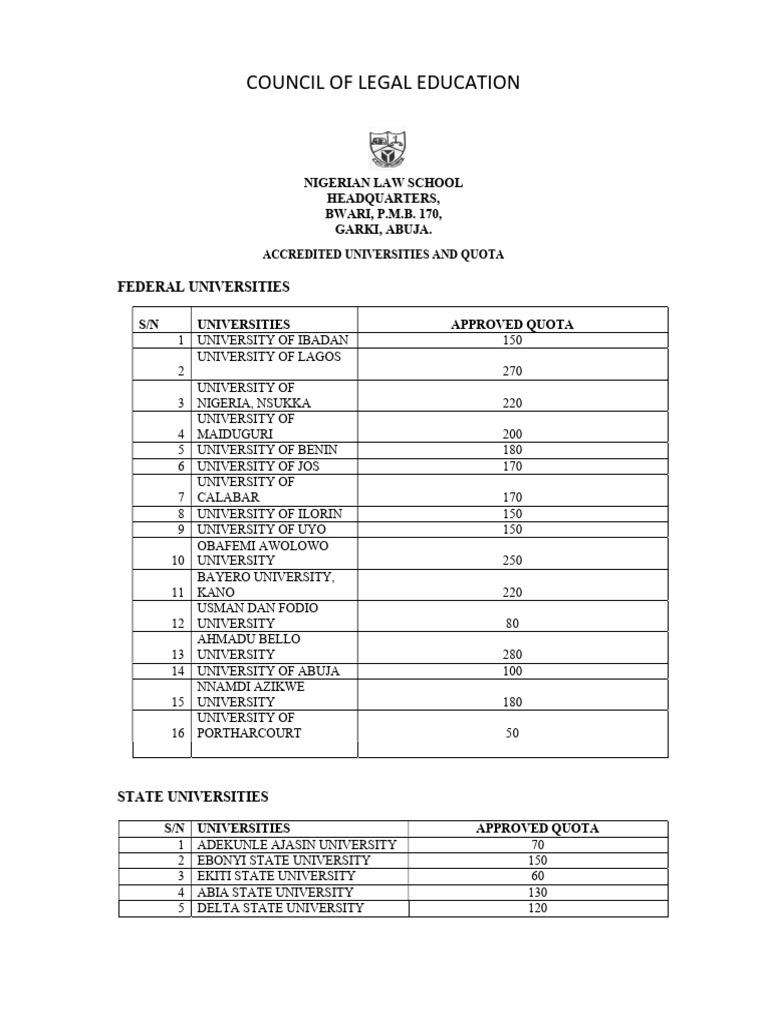 COUNCIL OF LEGAL EDUCATION

NIGERIAN LAW SCHOOL
HEADQUARTERS,
BWARI, P.M.B. 170,
GARKI, ABUJA.

ACCREDITED UNIVERSITIES AND QUOTA

FEDERAL UNIVERSITIES

| S/N | UNIVERSITIES | APPROVED QUOTA |
|---|---|---|
| 1 | UNIVERSITY OF IBADAN | 150 |
| 2 | UNIVERSITY OF LAGOS | 270 |
| 3 | UNIVERSITY OF NIGERIA, NSUKKA | 220 |
| 4 | UNIVERSITY OF MAIDUGURI | 200 |
| 5 | UNIVERSITY OF BENIN | 180 |
| 6 | UNIVERSITY OF JOS | 170 |
| 7 | UNIVERSITY OF CALABAR | 170 |
| 8 | UNIVERSITY OF ILORIN | 150 |
| 9 | UNIVERSITY OF UYO | 150 |
| 10 | OBAFEMI AWOLOWO UNIVERSITY | 250 |
| 11 | BAYERO UNIVERSITY, KANO | 220 |
| 12 | USMAN DAN FODIO UNIVERSITY | 80 |
| 13 | AHMADU BELLO UNIVERSITY | 280 |
| 14 | UNIVERSITY OF ABUJA | 100 |
| 15 | NNAMDI AZIKWE UNIVERSITY | 180 |
| 16 | UNIVERSITY OF PORTHARCOURT | 50 |

STATE UNIVERSITIES

| S/N | UNIVERSITIES | APPROVED QUOTA |
|---|---|---|
| 1 | ADEKUNLE AJASIN UNIVERSITY | 70 |
| 2 | EBONYI STATE UNIVERSITY | 150 |
| 3 | EKITI STATE UNIVERSITY | 60 |
| 4 | ABIA STATE UNIVERSITY | 130 |
| 5 | DELTA STATE UNIVERSITY | 120 |